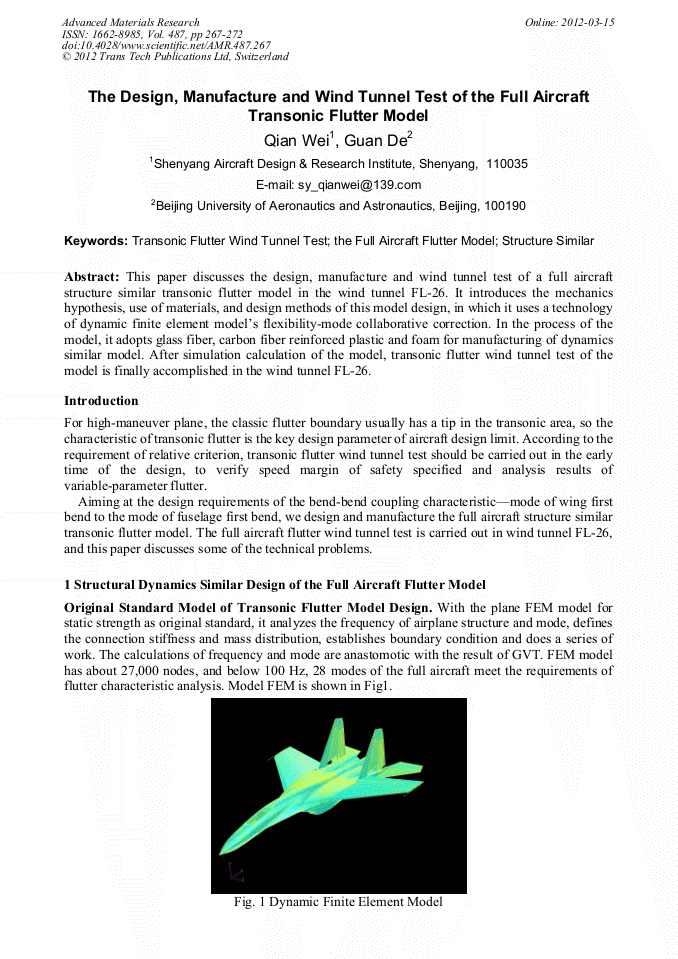 Advanced Materials Research
ISSN: 1662-8985, Vol. 487, pp 267-272
doi:10.4028/www.scientific.net/AMR.487.267
© 2012 Trans Tech Publications Ltd, Switzerland

Online: 2012-03-15

The Design, Manufacture and Wind Tunnel Test of the Full Aircraft Transonic Flutter Model

Qian Wei$^1$, Guan De$^2$

$^1$Shenyang Aircraft Design & Research Institute, Shenyang, 110035

E-mail: sy_qianwei@139.com

$^2$Beijing University of Aeronautics and Astronautics, Beijing, 100190

Keywords: Transonic Flutter Wind Tunnel Test; the Full Aircraft Flutter Model; Structure Similar

Abstract: This paper discusses the design, manufacture and wind tunnel test of a full aircraft structure similar transonic flutter model in the wind tunnel FL-26. It introduces the mechanics hypothesis, use of materials, and design methods of this model design, in which it uses a technology of dynamic finite element model's flexibility-mode collaborative correction. In the process of the model, it adopts glass fiber, carbon fiber reinforced plastic and foam for manufacturing of dynamics similar model. After simulation calculation of the model, transonic flutter wind tunnel test of the model is finally accomplished in the wind tunnel FL-26.

Introduction

For high-maneuver plane, the classic flutter boundary usually has a tip in the transonic area, so the characteristic of transonic flutter is the key design parameter of aircraft design limit. According to the requirement of relative criterion, transonic flutter wind tunnel test should be carried out in the early time of the design, to verify speed margin of safety specified and analysis results of variable-parameter flutter.

Aiming at the design requirements of the bend-bend coupling characteristic—mode of wing first bend to the mode of fuselage first bend, we design and manufacture the full aircraft structure similar transonic flutter model. The full aircraft flutter wind tunnel test is carried out in wind tunnel FL-26, and this paper discusses some of the technical problems.

1 Structural Dynamics Similar Design of the Full Aircraft Flutter Model

Original Standard Model of Transonic Flutter Model Design. With the plane FEM model for static strength as original standard, it analyzes the frequency of airplane structure and mode, defines the connection stiffness and mass distribution, establishes boundary condition and does a series of work. The calculations of frequency and mode are anastomotic with the result of GVT. FEM model has about 27,000 nodes, and below 100 Hz, 28 modes of the full aircraft meet the requirements of flutter characteristic analysis. Model FEM is shown in Fig1.

Fig. 1 Dynamic Finite Element Model